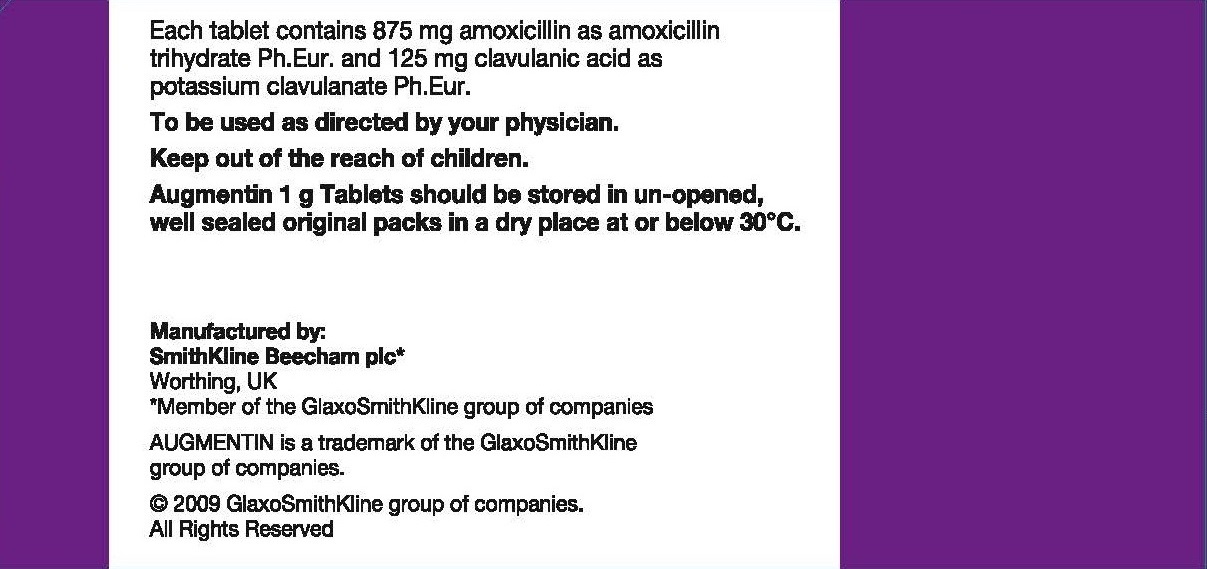 Each tablet contains 875 mg amoxicillin as amoxicillin trihydrate Ph.Eur. and 125 mg clavulanic acid as potassium clavulanate Ph.Eur.

To be used as directed by your physician.

Keep out of the reach of children.

Augmentin 1 g Tablets should be stored in un-opened, well sealed original packs in a dry place at or below 30°C.

Manufactured by:
SmithKline Beecham plc*
Worthing, UK
*Member of the GlaxoSmithKline group of companies

AUGMENTIN is a trademark of the GlaxoSmithKline group of companies.

© 2009 GlaxoSmithKline group of companies.
All Rights Reserved